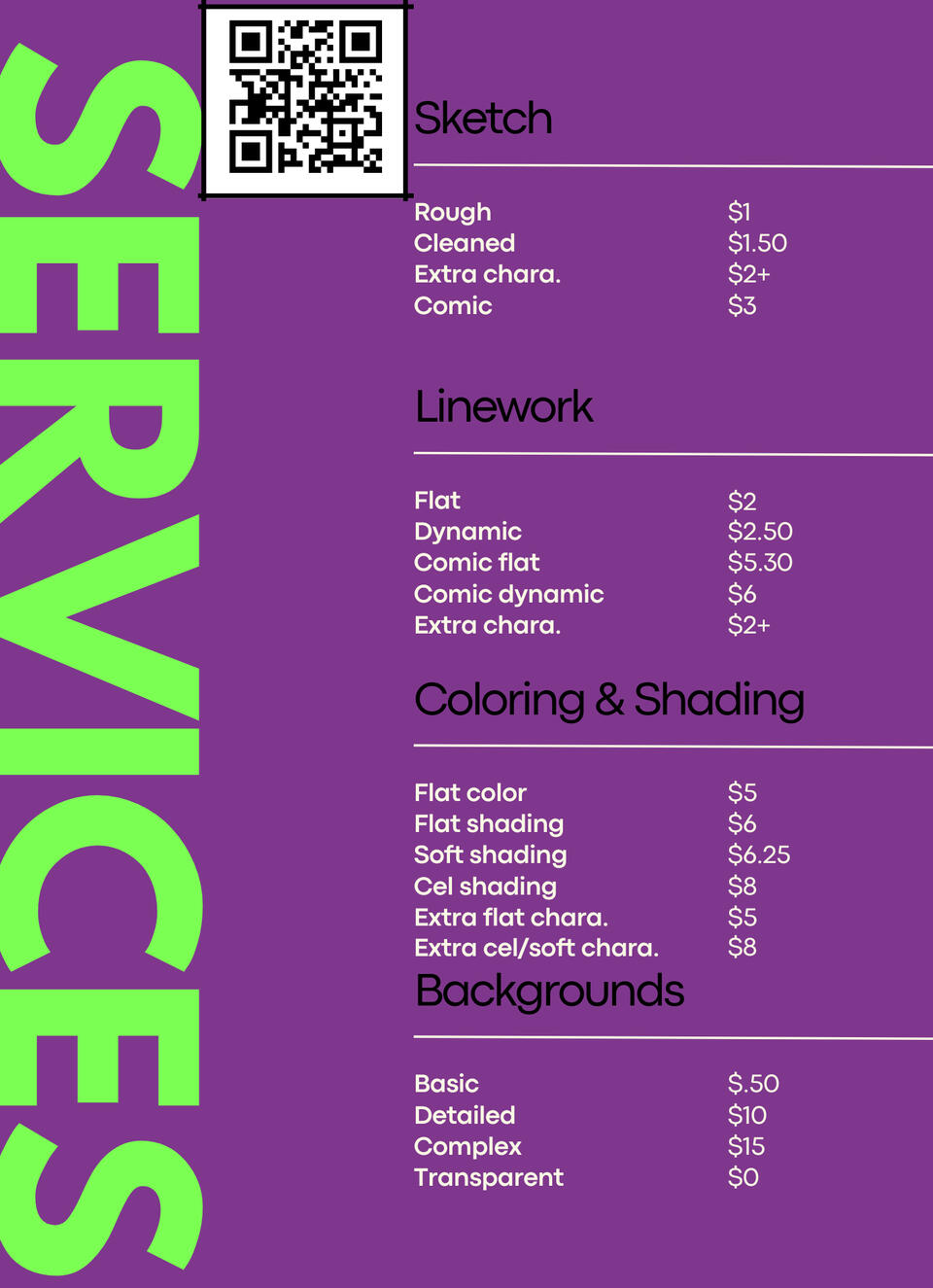 SERVICES

Sketch

Rough $1
Cleaned $1.50
Extra chara. $2+
Comic $3

Linework

Flat $2
Dynamic $2.50
Comic flat $5.30
Comic dynamic $6
Extra chara. $2+

Coloring & Shading

Flat color $5
Flat shading $6
Soft shading $6.25
Cel shading $8
Extra flat chara. $5
Extra cel/soft chara. $8

Backgrounds

Basic $.50
Detailed $10
Complex $15
Transparent $0